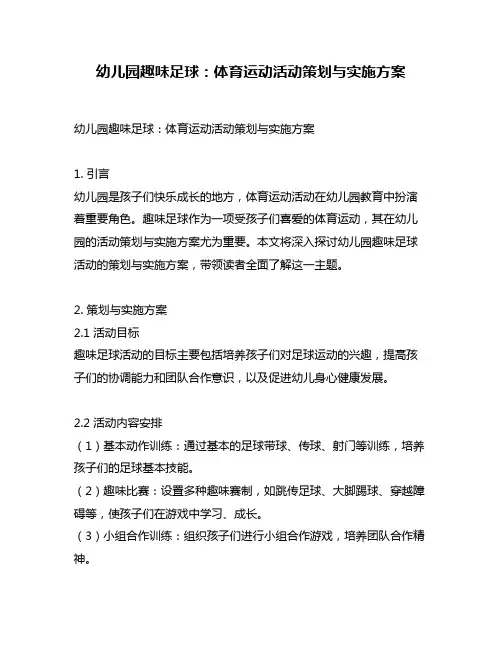 幼儿园趣味足球：体育运动活动策划与实施方案

幼儿园趣味足球：体育运动活动策划与实施方案

1. 引言
幼儿园是孩子们快乐成长的地方，体育运动活动在幼儿园教育中扮演着重要角色。趣味足球作为一项受孩子们喜爱的体育运动，其在幼儿园的活动策划与实施方案尤为重要。本文将深入探讨幼儿园趣味足球活动的策划与实施方案，带领读者全面了解这一主题。

2. 策划与实施方案
2.1 活动目标
趣味足球活动的目标主要包括培养孩子们对足球运动的兴趣，提高孩子们的协调能力和团队合作意识，以及促进幼儿身心健康发展。

2.2 活动内容安排
（1）基本动作训练：通过基本的足球带球、传球、射门等训练，培养孩子们的足球基本技能。
（2）趣味比赛：设置多种趣味赛制，如跳传足球、大脚踢球、穿越障碍等，使孩子们在游戏中学习、成长。
（3）小组合作训练：组织孩子们进行小组合作游戏，培养团队合作精神。